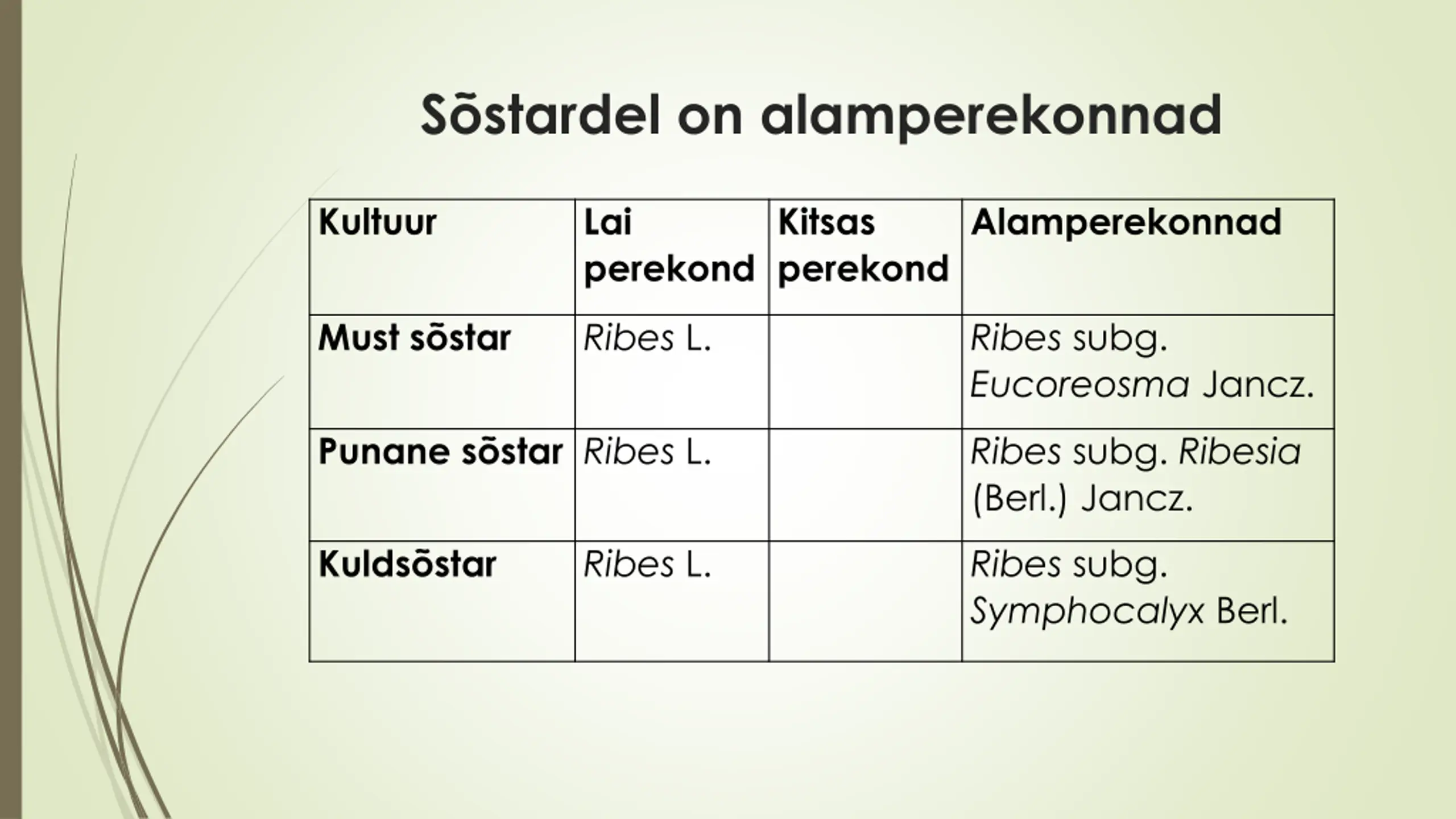 Sõstardel on alamperekonnad

| Kultuur | Lai perekond | Kitsas perekond | Alamperekonnad |
|---|---|---|---|
| Must sõstar | Ribes L. | | Ribes subg. Eucoreosma Jancz. |
| Punane sõstar | Ribes L. | | Ribes subg. Ribesia (Berl.) Jancz. |
| Kuldsõstar | Ribes L. | | Ribes subg. Symphocalyx Berl. |